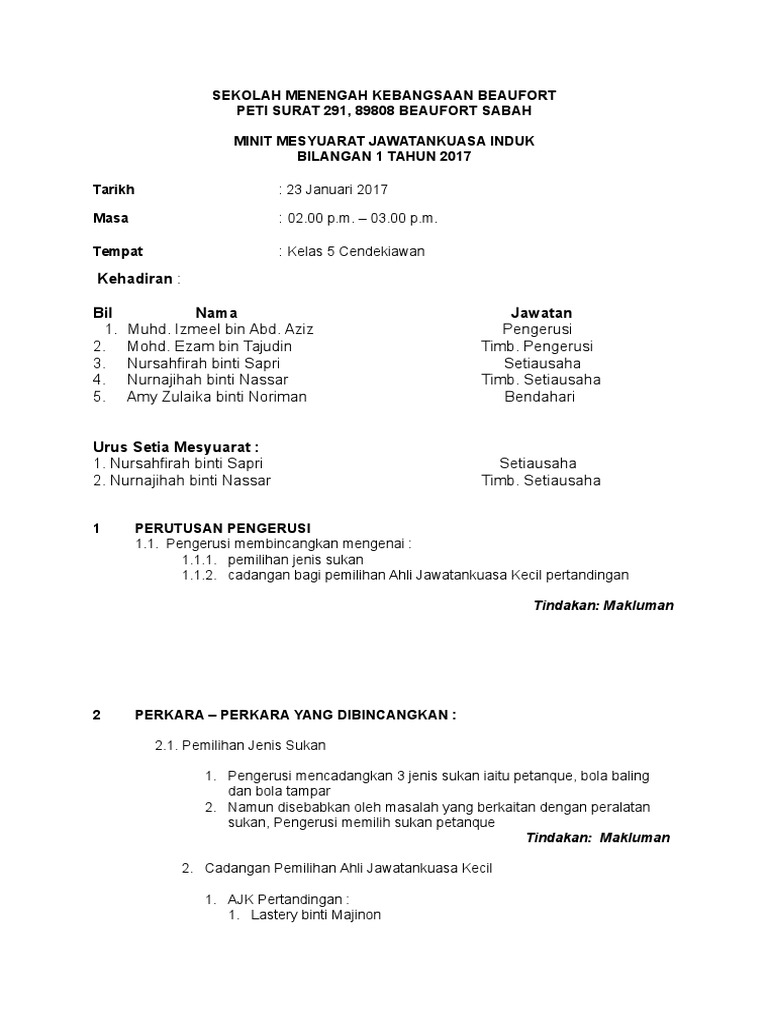 SEKOLAH MENENGAH KEBANGSAAN BEAUFORT
PETI SURAT 291, 89808 BEAUFORT SABAH

MINIT MESYUARAT JAWATANKUASA INDUK
BILANGAN 1 TAHUN 2017

Tarikh : 23 Januari 2017

Masa : 02.00 p.m. – 03.00 p.m.

Tempat : Kelas 5 Cendekiawan

Kehadiran :

| Bil | Nama | Jawatan |
|---|---|---|
| 1. | Muhd. Izmeel bin Abd. Aziz | Pengerusi |
| 2. | Mohd. Ezam bin Tajudin | Timb. Pengerusi |
| 3. | Nursahfirah binti Sapri | Setiausaha |
| 4. | Nurnajihah binti Nassar | Timb. Setiausaha |
| 5. | Amy Zulaika binti Noriman | Bendahari |

Urus Setia Mesyuarat :
1. Nursahfirah binti Sapri Setiausaha
2. Nurnajihah binti Nassar Timb. Setiausaha

1 PERUTUSAN PENGERUSI
1.1. Pengerusi membincangkan mengenai :
1.1.1. pemilihan jenis sukan
1.1.2. cadangan bagi pemilihan Ahli Jawatankuasa Kecil pertandingan

Tindakan: Makluman

2 PERKARA – PERKARA YANG DIBINCANGKAN :

2.1. Pemilihan Jenis Sukan

1. Pengerusi mencadangkan 3 jenis sukan iaitu petanque, bola baling dan bola tampar
2. Namun disebabkan oleh masalah yang berkaitan dengan peralatan sukan, Pengerusi memilih sukan petanque

Tindakan: Makluman

2. Cadangan Pemilihan Ahli Jawatankuasa Kecil

1. AJK Pertandingan :
1. Lastery binti Majinon